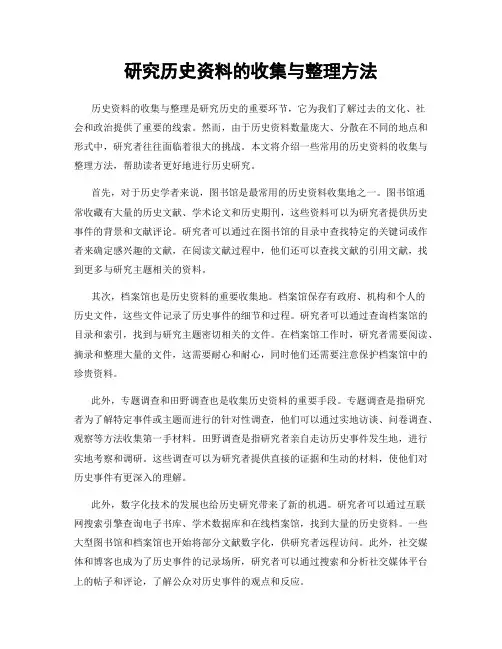 研究历史资料的收集与整理方法

历史资料的收集与整理是研究历史的重要环节，它为我们了解过去的文化、社会和政治提供了重要的线索。然而，由于历史资料数量庞大、分散在不同的地点和形式中，研究者往往面临着很大的挑战。本文将介绍一些常用的历史资料的收集与整理方法，帮助读者更好地进行历史研究。

首先，对于历史学者来说，图书馆是最常用的历史资料收集地之一。图书馆通常收藏有大量的历史文献、学术论文和历史期刊，这些资料可以为研究者提供历史事件的背景和文献评论。研究者可以通过在图书馆的目录中查找特定的关键词或作者来确定感兴趣的文献，在阅读文献过程中，他们还可以查找文献的引用文献，找到更多与研究主题相关的资料。

其次，档案馆也是历史资料的重要收集地。档案馆保存有政府、机构和个人的历史文件，这些文件记录了历史事件的细节和过程。研究者可以通过查询档案馆的目录和索引，找到与研究主题密切相关的文件。在档案馆工作时，研究者需要阅读、摘录和整理大量的文件，这需要耐心和耐心，同时他们还需要注意保护档案馆中的珍贵资料。

此外，专题调查和田野调查也是收集历史资料的重要手段。专题调查是指研究者为了解特定事件或主题而进行的针对性调查，他们可以通过实地访谈、问卷调查、观察等方法收集第一手材料。田野调查是指研究者亲自走访历史事件发生地，进行实地考察和调研。这些调查可以为研究者提供直接的证据和生动的材料，使他们对历史事件有更深入的理解。

此外，数字化技术的发展也给历史研究带来了新的机遇。研究者可以通过互联网搜索引擎查询电子书库、学术数据库和在线档案馆，找到大量的历史资料。一些大型图书馆和档案馆也开始将部分文献数字化，供研究者远程访问。此外，社交媒体和博客也成为了历史事件的记录场所，研究者可以通过搜索和分析社交媒体平台上的帖子和评论，了解公众对历史事件的观点和反应。